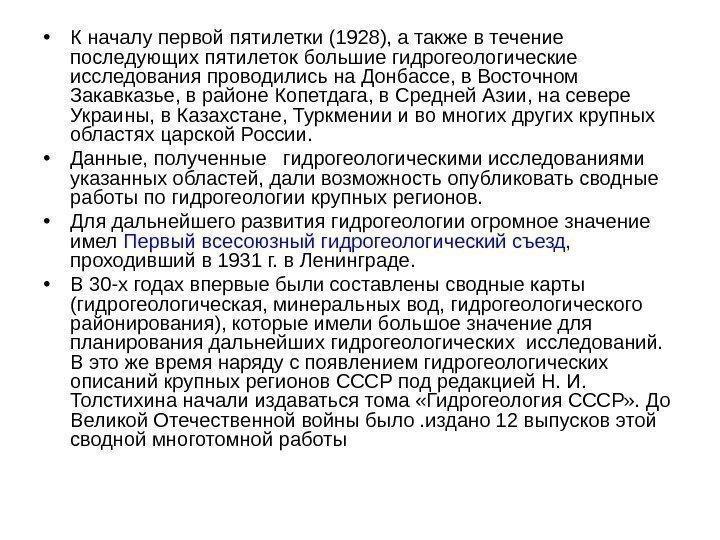 • К началу первой пятилетки (1928), а также в течение последующих пятилеток большие гидрогеологические исследования проводились на Донбассе, в Восточном Закавказье, в районе Копетдага, в Средней Азии, на севере Украины, в Казахстане, Туркмении и во многих других крупных областях царской России.

• Данные, полученные гидрогеологическими исследованиями указанных областей, дали возможность опубликовать сводные работы по гидрогеологии крупных регионов.

• Для дальнейшего развития гидрогеологии огромное значение имел Первый всесоюзный гидрогеологический съезд, проходивший в 1931 г. в Ленинграде.

• В 30-х годах впервые были составлены сводные карты (гидрогеологическая, минеральных вод, гидрогеологического районирования), которые имели большое значение для планирования дальнейших гидрогеологических исследований. В это же время наряду с появлением гидрогеологических описаний крупных регионов СССР под редакцией Н. И. Толстихина начали издаваться тома «Гидрогеология СССР». До Великой Отечественной войны было .издано 12 выпусков этой сводной многотомной работы